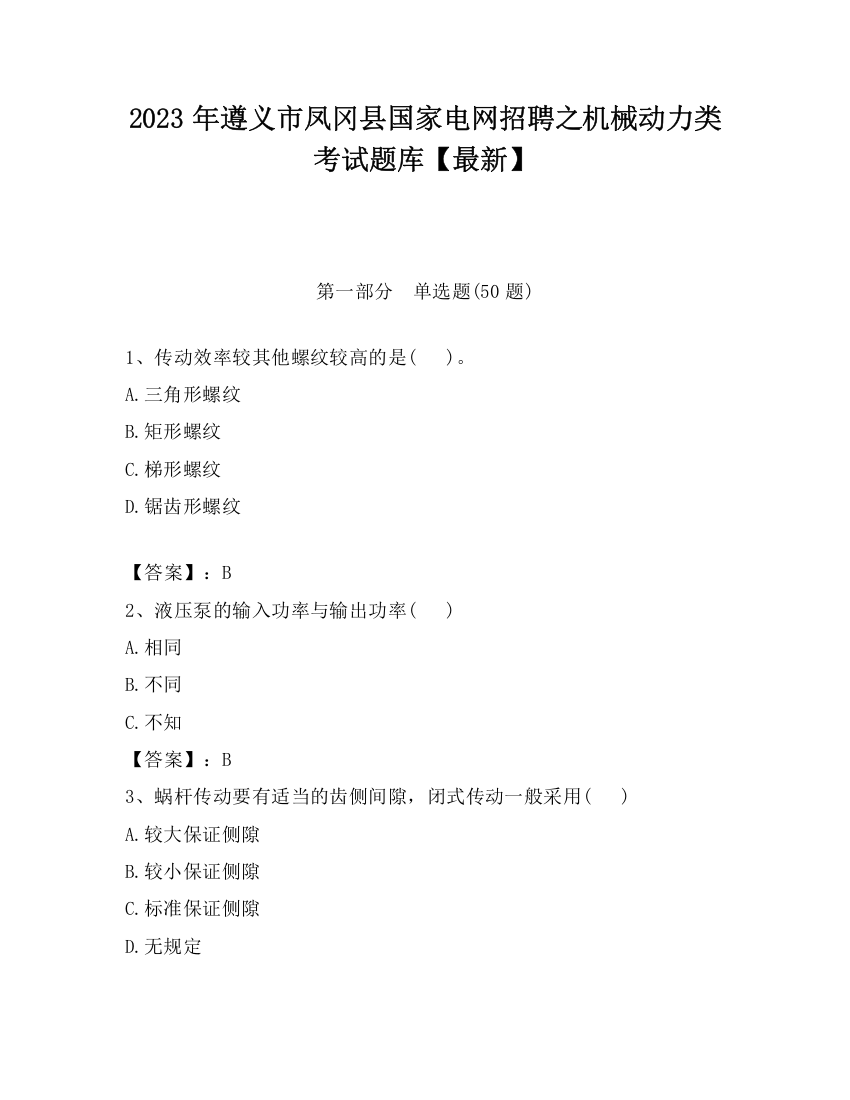 2023 年遵义市凤冈县国家电网招聘之机械动力类考试题库【最新】

第一部分　单选题(50 题)

1、传动效率较其他螺纹较高的是(　　)。

A.三角形螺纹

B.矩形螺纹

C.梯形螺纹

D.锯齿形螺纹

【答案】：B

2、液压泵的输入功率与输出功率(　　)

A.相同

B.不同

C.不知

【答案】：B

3、蜗杆传动要有适当的齿侧间隙，闭式传动一般采用(　　)

A.较大保证侧隙

B.较小保证侧隙

C.标准保证侧隙

D.无规定